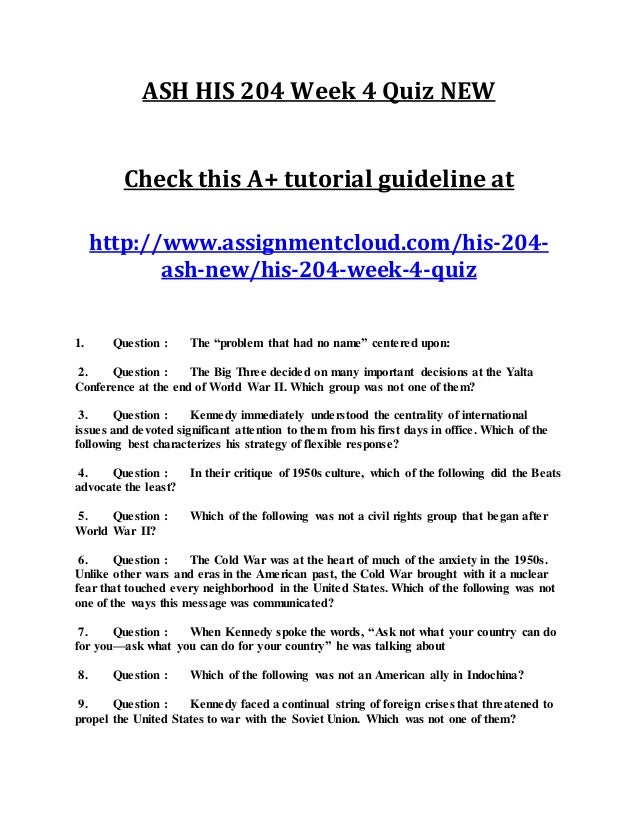 ASH HIS 204 Week 4 Quiz NEW

Check this A+ tutorial guideline at

http://www.assignmentcloud.com/his-204-ash-new/his-204-week-4-quiz

1. Question : The “problem that had no name” centered upon:

2. Question : The Big Three decided on many important decisions at the Yalta Conference at the end of World War II. Which group was not one of them?

3. Question : Kennedy immediately understood the centrality of international issues and devoted significant attention to them from his first days in office. Which of the following best characterizes his strategy of flexible response?

4. Question : In their critique of 1950s culture, which of the following did the Beats advocate the least?

5. Question : Which of the following was not a civil rights group that began after World War II?

6. Question : The Cold War was at the heart of much of the anxiety in the 1950s. Unlike other wars and eras in the American past, the Cold War brought with it a nuclear fear that touched every neighborhood in the United States. Which of the following was not one of the ways this message was communicated?

7. Question : When Kennedy spoke the words, “Ask not what your country can do for you—ask what you can do for your country” he was talking about

8. Question : Which of the following was not an American ally in Indochina?

9. Question : Kennedy faced a continual string of foreign crises that threatened to propel the United States to war with the Soviet Union. Which was not one of them?